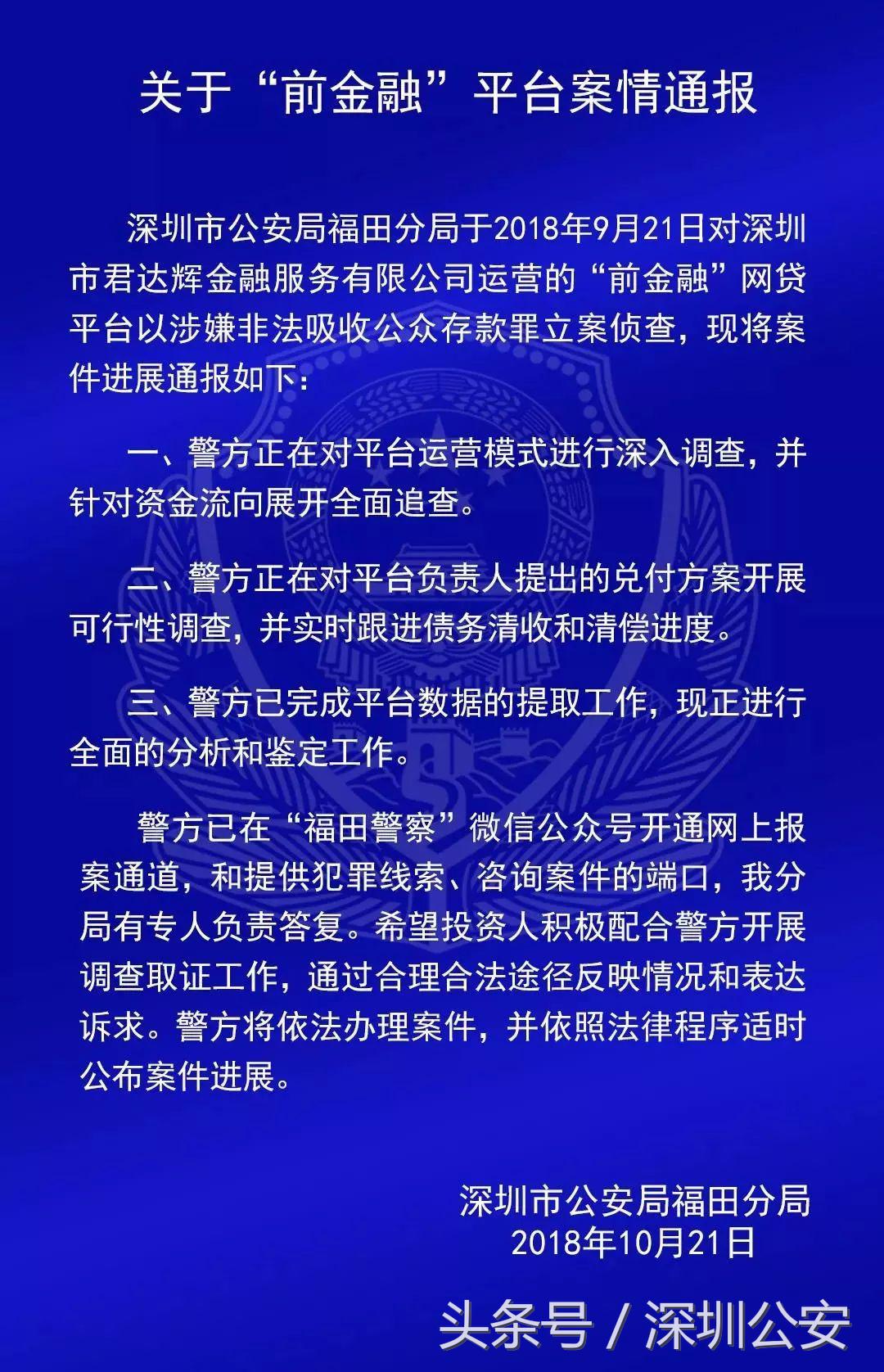 关于“前金融”平台案情通报

深圳市公安局福田分局于2018年9月21日对深圳市君达辉金融服务有限公司运营的“前金融”网贷平台以涉嫌非法吸收公众存款罪立案侦查，现将案件进展通报如下：

一、警方正在对平台运营模式进行深入调查，并针对资金流向展开全面追查。

二、警方正在对平台负责人提出的兑付方案开展可行性调查，并实时跟进债务清收和清偿进度。

三、警方已完成平台数据的提取工作，现正进行全面的分析和鉴定工作。

警方已在“福田警察”微信公众号开通网上报案通道，和提供犯罪线索、咨询案件的端口，我分局有专人负责答复。希望投资人积极配合警方开展调查取证工作，通过合理合法途径反映情况和表达诉求。警方将依法办理案件，并依照法律程序适时公布案件进展。

深圳市公安局福田分局
2018年10月21日

头条号 / 深圳公安